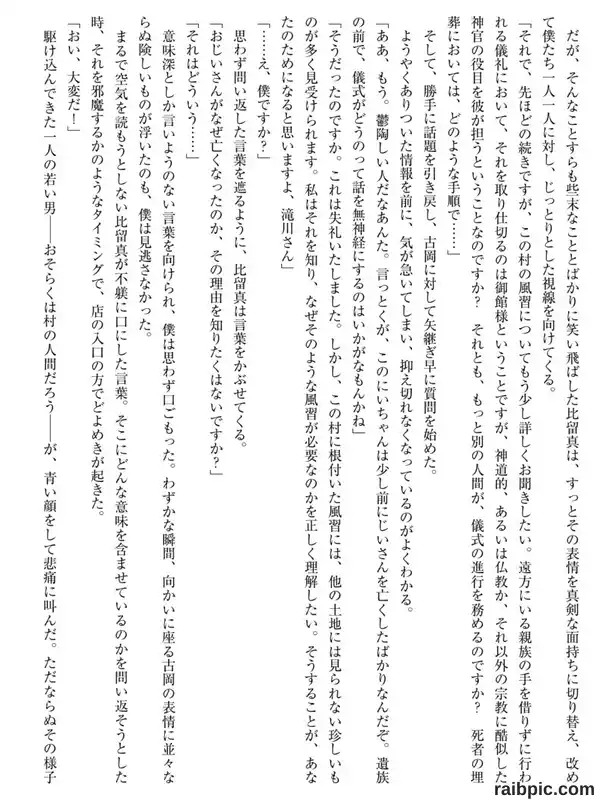 だが、そんなことすらも些末なことばかりに笑い飛ばした比留真は、すっとその表情を真剣な面持ちに切り替え、改めて僕たち一人一人に対し、じっとりとした視線を向けてくる。

「それで、先ほどの続きですが、この村の風習についてもう少し詳しくお聞きしたい。遠方にいる親族の手を借りずに行われる儀礼において、それを取り仕切るのは御館様ということですが、神道的、あるいは仏教か、それ以外の宗教に酷似した神官の役目を彼が担うということなのですか？　それとも、もっと別の人間が、儀式の進行を務めるのですか？　死者の埋葬においては、どのような手順で……」

そして、勝手に話題を引き戻し、古岡に対して矢継ぎ早に質問を始めた。

ようやくありついた情報を前に、気が急いてしまい、抑え切れなくなっているのがよくわかる。

「ああ、もう。鬱陶しい人だなあんた。言っとくが、このにいちゃんは少し前にじいさんを亡くしたばかりなんだぞ。遺族の前で、儀式がどうのって話を無神経にするのはいかがなもんかね」

「そうだったのですか。これは失礼いたしました。しかし、この村に根付いた風習には、他の土地には見られない珍しいものが多く見受けられます。私はそれを知り、なぜそのような風習が必要なのかを正しく理解したい。そうすることが、あなたのためになると思いますよ、滝川さん」

「……え、僕ですか？」

思わず問い返した言葉を遮るように、比留真は言葉をかぶせてくる。

「おじいさんがなぜ亡くなったのか、その理由を知りたくはないですか？」

「それはどういう……」

意味深としか言いようのない言葉を向けられ、僕は思わず口ごもった。わずかな瞬間、向かいに座る古岡の表情に並々ならぬ険しいものが浮いたのも、僕は見逃さなかった。

まるで空気を読もうとしない比留真が不躾に口にした言葉。そこにどんな意味を含ませているのかを問い返そうとした時、それを邪魔するかのようなタイミングで、店の入口の方でどよめきが起きた。

「おい、大変だ！」

駆け込んできた一人の若い男――おそらくは村の人間だろう――が、青い顔をして悲痛に叫んだ。ただならぬその様子

raibpic.com